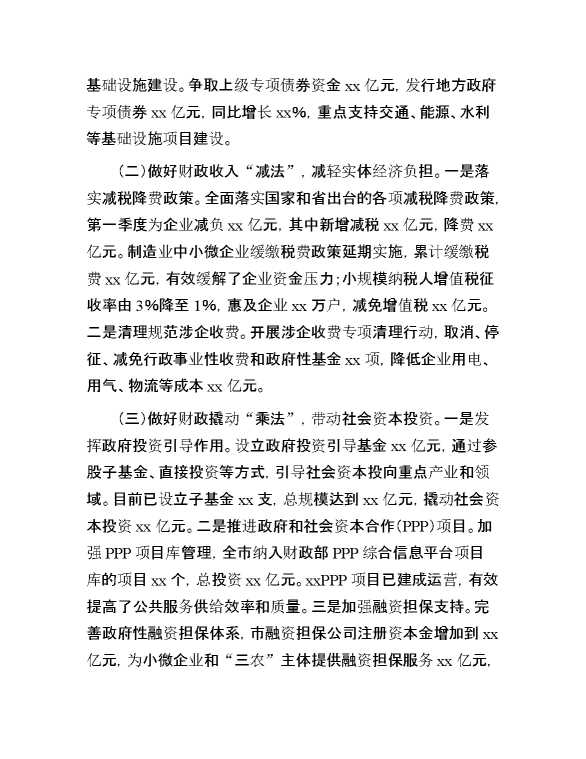 基础设施建设。争取上级专项债券资金 xx 亿元，发行地方政府专项债券 xx 亿元，同比增长 xx%，重点支持交通、能源、水利等基础设施项目建设。

（二）做好财政收入“减法”，减轻实体经济负担。一是落实减税降费政策。全面落实国家和省出台的各项减税降费政策，第一季度为企业减负 xx 亿元，其中新增减税 xx 亿元，降费 xx 亿元。制造业中小微企业缓缴税费政策延期实施，累计缓缴税费 xx 亿元，有效缓解了企业资金压力；小规模纳税人增值税征收率由 3%降至 1%，惠及企业 xx 万户，减免增值税 xx 亿元。二是清理规范涉企收费。开展涉企收费专项清理行动，取消、停征、减免行政事业性收费和政府性基金 xx 项，降低企业用电、用气、物流等成本 xx 亿元。

（三）做好财政撬动“乘法”，带动社会资本投资。一是发挥政府投资引导作用。设立政府投资引导基金 xx 亿元，通过参股子基金、直接投资等方式，引导社会资本投向重点产业和领域。目前已设立子基金 xx 支，总规模达到 xx 亿元，撬动社会资本投资 xx 亿元。二是推进政府和社会资本合作（PPP）项目。加强 PPP 项目库管理，全市纳入财政部 PPP 综合信息平台项目库的项目 xx 个，总投资 xx 亿元。xxPPP 项目已建成运营，有效提高了公共服务供给效率和质量。三是加强融资担保支持。完善政府性融资担保体系，市融资担保公司注册资本金增加到 xx 亿元，为小微企业和“三农”主体提供融资担保服务 xx 亿元，